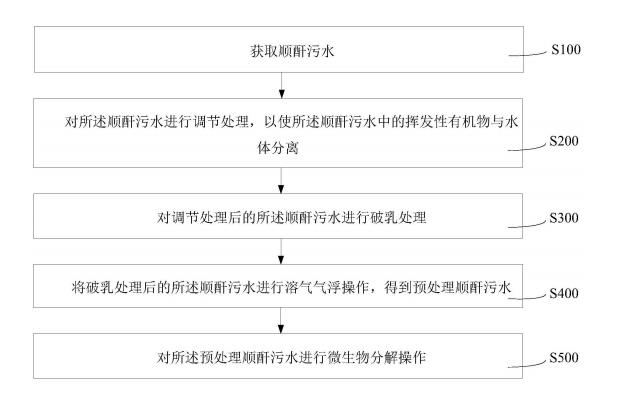 获取顺酐污水

S100

对所述顺酐污水进行调节处理，以使所述顺酐污水中的挥发性有机物与水体分离

S200

对调节处理后的所述顺酐污水进行破乳处理

S300

将破乳处理后的所述顺酐污水进行溶气气浮操作，得到预处理顺酐污水

S400

对所述预处理顺酐污水进行微生物分解操作

S500